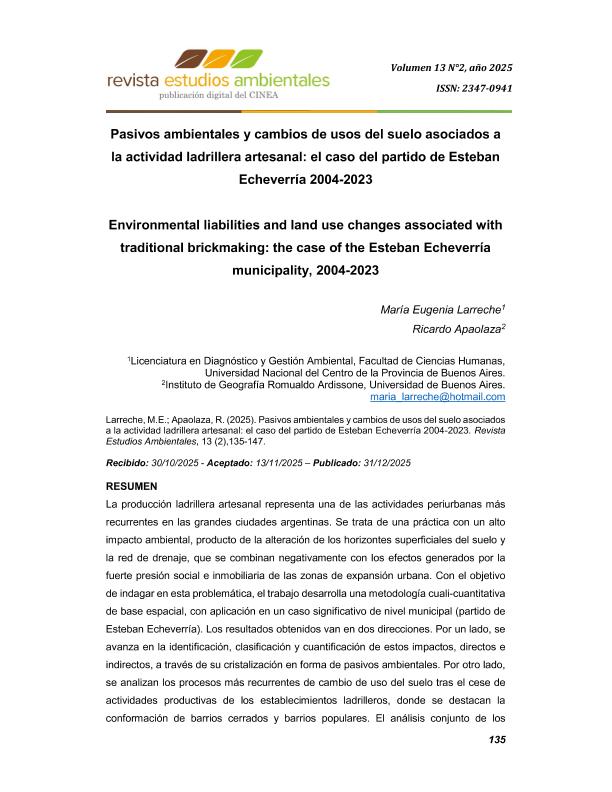 revista estudios ambientales
publicación digital del CINEA

Volumen 13 N°2, año 2025
ISSN: 2347-0941

Pasivos ambientales y cambios de usos del suelo asociados a la actividad ladrillera artesanal: el caso del partido de Esteban Echeverría 2004-2023

Environmental liabilities and land use changes associated with traditional brickmaking: the case of the Esteban Echeverría municipality, 2004-2023

María Eugenia Larreche$^1$
Ricardo Apaolaza$^2$

$^1$Licenciatura en Diagnóstico y Gestión Ambiental, Facultad de Ciencias Humanas, Universidad Nacional del Centro de la Provincia de Buenos Aires.
$^2$Instituto de Geografía Romualdo Ardissone, Universidad de Buenos Aires.
maria_larreche@hotmail.com

Larreche, M.E.; Apaolaza, R. (2025). Pasivos ambientales y cambios de usos del suelo asociados a la actividad ladrillera artesanal: el caso del partido de Esteban Echeverría 2004-2023. Revista Estudios Ambientales, 13 (2),135-147.

Recibido: 30/10/2025 - Aceptado: 13/11/2025 – Publicado: 31/12/2025

RESUMEN
La producción ladrillera artesanal representa una de las actividades periurbanas más recurrentes en las grandes ciudades argentinas. Se trata de una práctica con un alto impacto ambiental, producto de la alteración de los horizontes superficiales del suelo y la red de drenaje, que se combinan negativamente con los efectos generados por la fuerte presión social e inmobiliaria de las zonas de expansión urbana. Con el objetivo de indagar en esta problemática, el trabajo desarrolla una metodología cuali-cuantitativa de base espacial, con aplicación en un caso significativo de nivel municipal (partido de Esteban Echeverría). Los resultados obtenidos van en dos direcciones. Por un lado, se avanza en la identificación, clasificación y cuantificación de estos impactos, directos e indirectos, a través de su cristalización en forma de pasivos ambientales. Por otro lado, se analizan los procesos más recurrentes de cambio de uso del suelo tras el cese de actividades productivas de los establecimientos ladrilleros, donde se destacan la conformación de barrios cerrados y barrios populares. El análisis conjunto de los

135